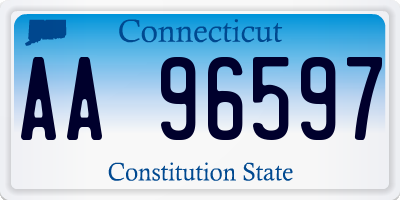 Connecticut

AA 96597

Constitution State